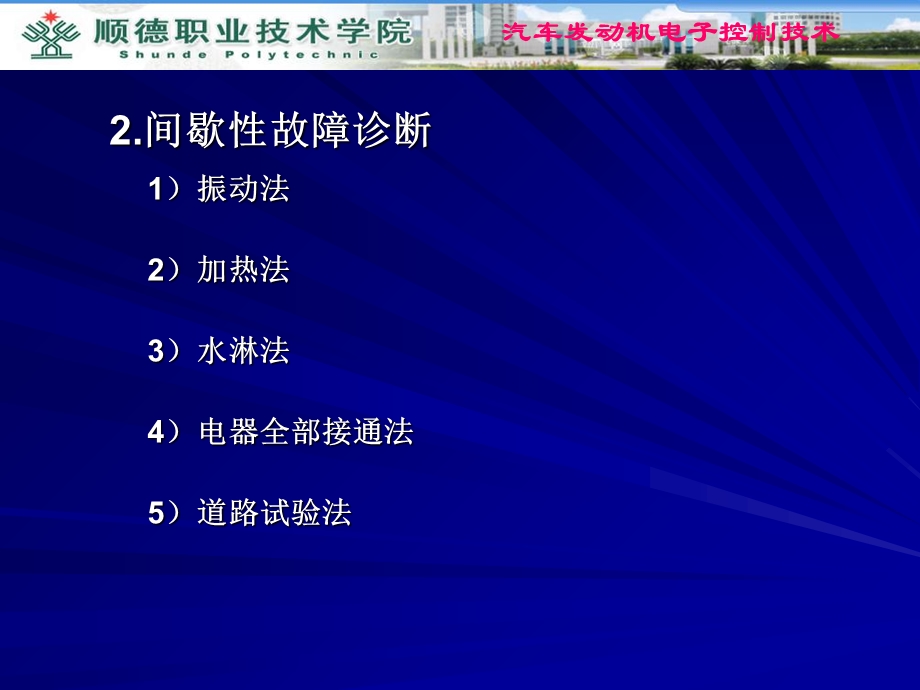 顺德职业技术学院
Shunde Polytechnic

汽车发动机电子控制技术

2.间歇性故障诊断

1）振动法

2）加热法

3）水淋法

4）电器全部接通法

5）道路试验法